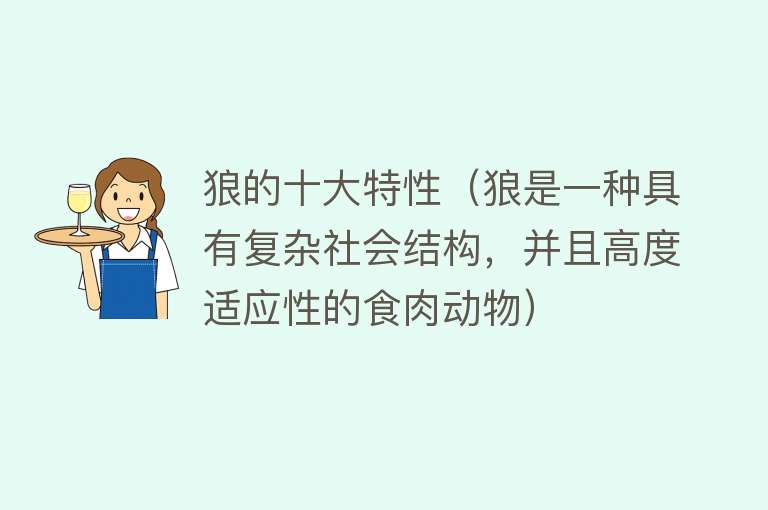 狼的十大特性（狼是一种具有复杂社会结构，并且高度适应性的食肉动物）